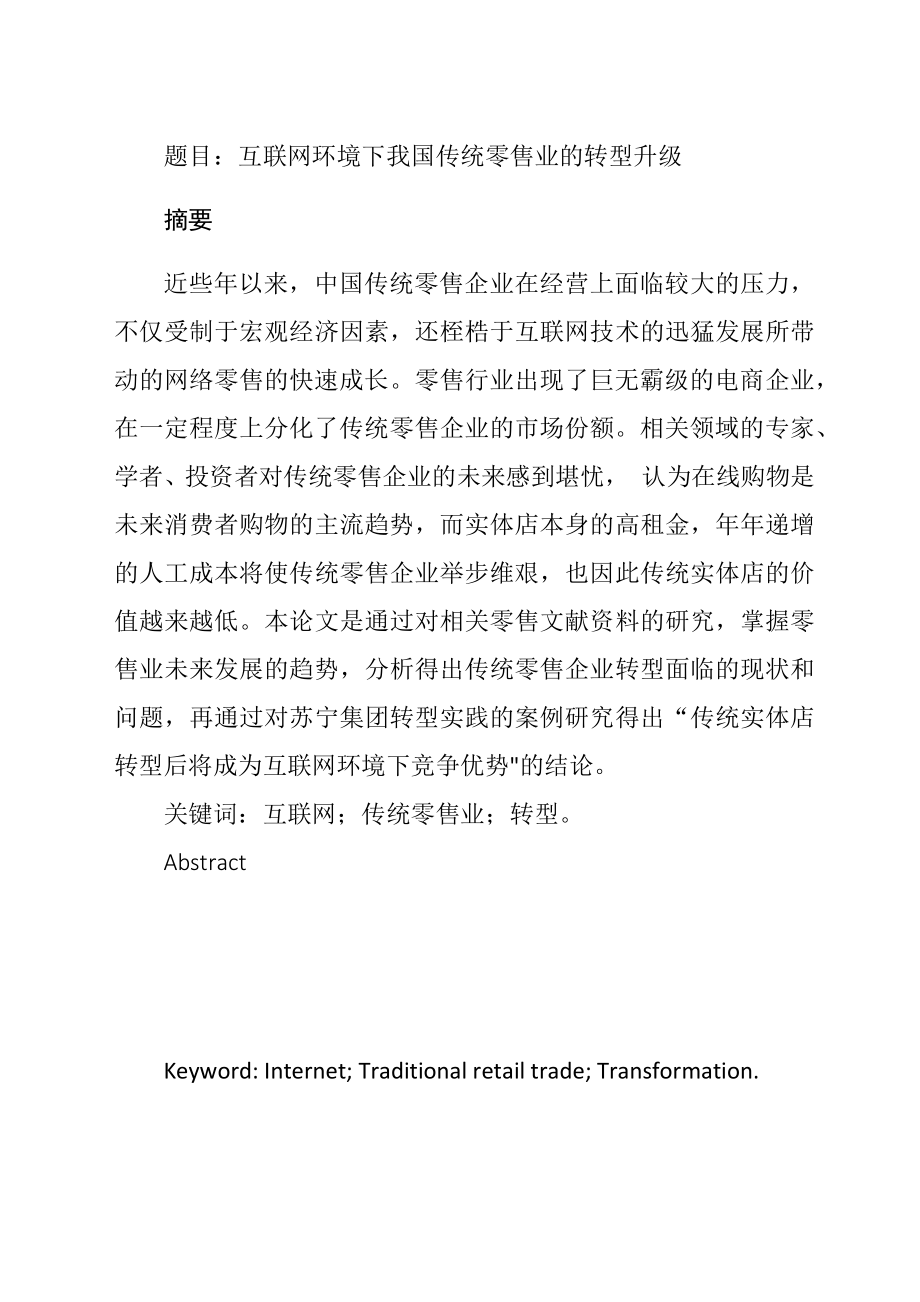 题目：互联网环境下我国传统零售业的转型升级

摘要

近些年以来，中国传统零售企业在经营上面临较大的压力，不仅受制于宏观经济因素，还桎梏于互联网技术的迅猛发展所带动的网络零售的快速成长。零售行业出现了巨无霸级的电商企业，在一定程度上分化了传统零售企业的市场份额。相关领域的专家、学者、投资者对传统零售企业的未来感到堪忧， 认为在线购物是未来消费者购物的主流趋势，而实体店本身的高租金，年年递增的人工成本将使传统零售企业举步维艰，也因此传统实体店的价值越来越低。本论文是通过对相关零售文献资料的研究，掌握零售业未来发展的趋势，分析得出传统零售企业转型面临的现状和问题，再通过对苏宁集团转型实践的案例研究得出“传统实体店转型后将成为互联网环境下竞争优势"的结论。

关键词：互联网；传统零售业；转型。

Abstract

Keyword: Internet; Traditional retail trade; Transformation.